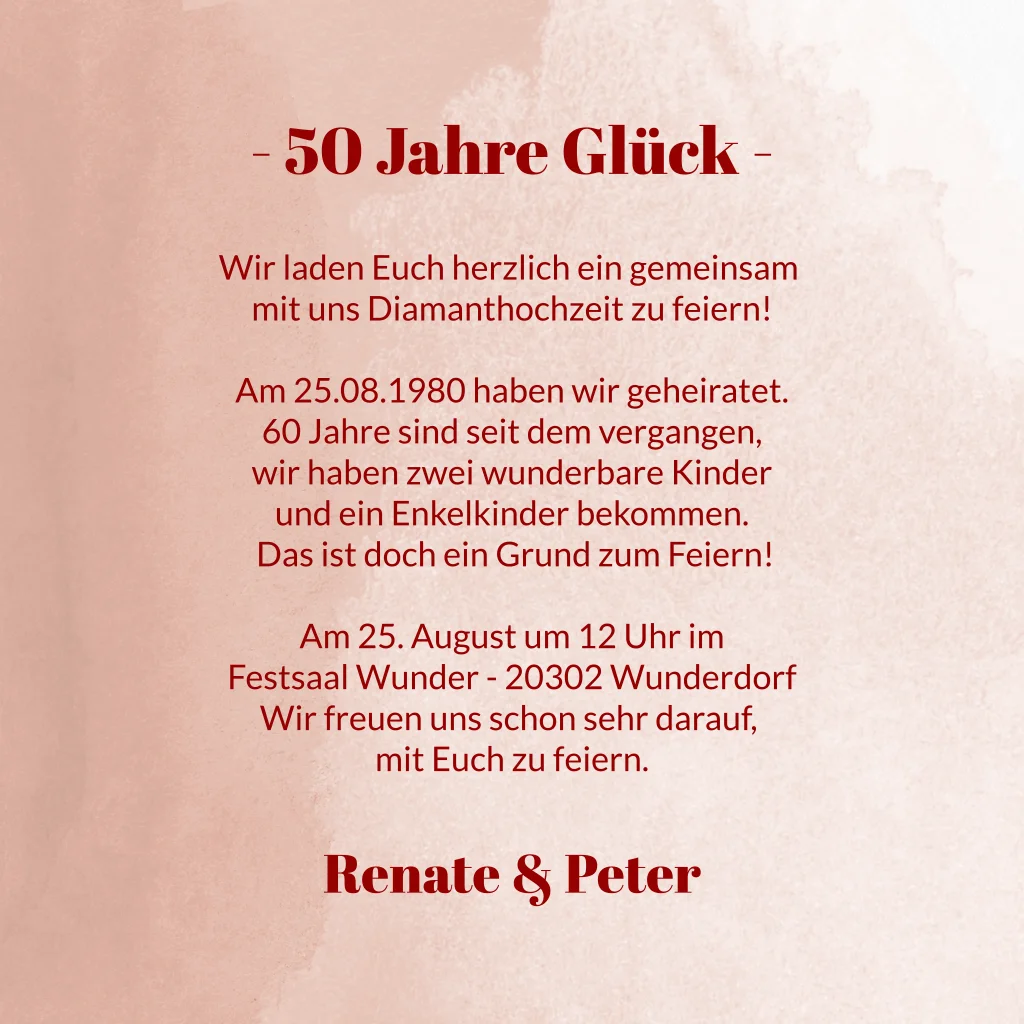 - 50 Jahre Glück -

Wir laden Euch herzlich ein gemeinsam mit uns Diamanthochzeit zu feiern!

Am 25.08.1980 haben wir geheiratet. 60 Jahre sind seit dem vergangen, wir haben zwei wunderbare Kinder und ein Enkelkinder bekommen. Das ist doch ein Grund zum Feiern!

Am 25. August um 12 Uhr im Festsaal Wunder - 20302 Wunderdorf Wir freuen uns schon sehr darauf, mit Euch zu feiern.

Renate & Peter